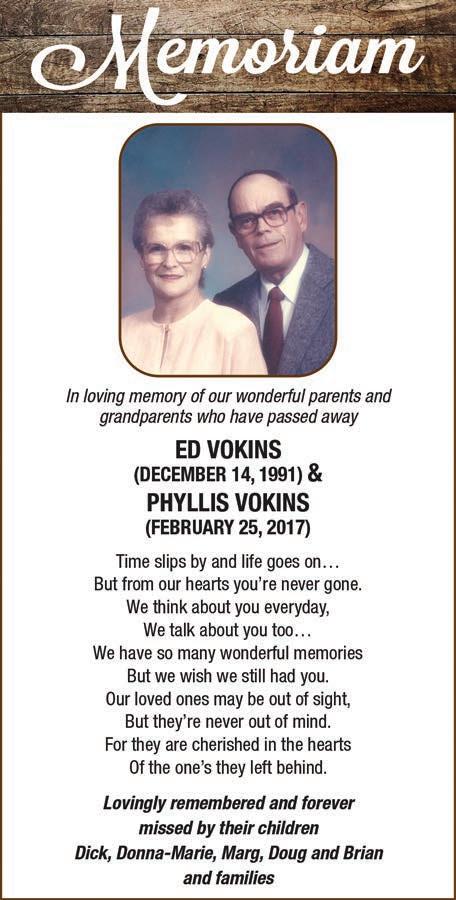 Memoriam

In loving memory of our wonderful parents and grandparents who have passed away

ED VOKINS
(DECEMBER 14, 1991) &
PHYLLIS VOKINS
(FEBRUARY 25, 2017)

Time slips by and life goes on…
But from our hearts you're never gone.
We think about you everyday,
We talk about you too…
We have so many wonderful memories
But we wish we still had you.
Our loved ones may be out of sight,
But they're never out of mind.
For they are cherished in the hearts
Of the one's they left behind.

Lovingly remembered and forever missed by their children
Dick, Donna-Marie, Marg, Doug and Brian and families